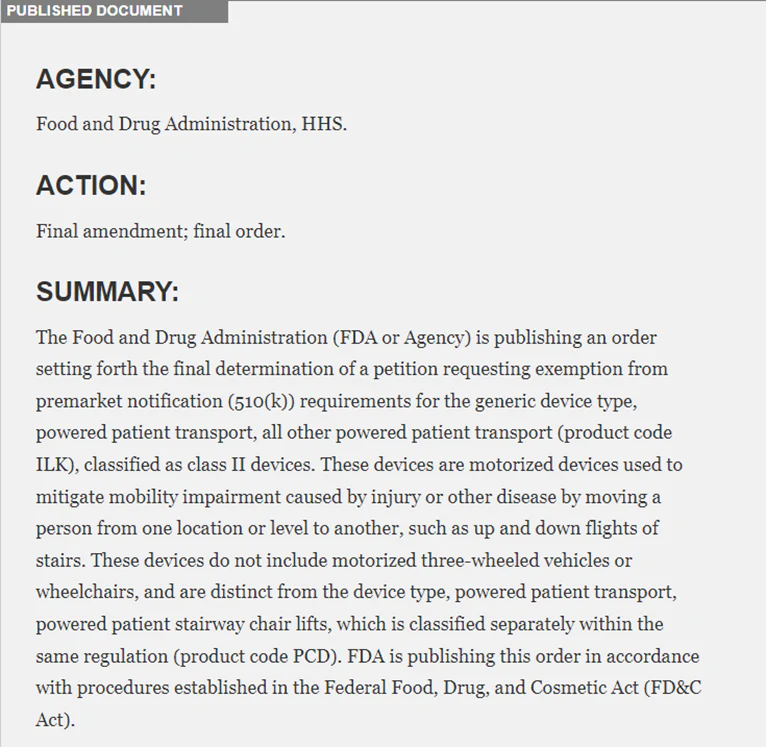 PUBLISHED DOCUMENT

AGENCY:

Food and Drug Administration, HHS.

ACTION:

Final amendment; final order.

SUMMARY:

The Food and Drug Administration (FDA or Agency) is publishing an order setting forth the final determination of a petition requesting exemption from premarket notification (510(k)) requirements for the generic device type, powered patient transport, all other powered patient transport (product code ILK), classified as class II devices. These devices are motorized devices used to mitigate mobility impairment caused by injury or other disease by moving a person from one location or level to another, such as up and down flights of stairs. These devices do not include motorized three-wheeled vehicles or wheelchairs, and are distinct from the device type, powered patient transport, powered patient stairway chair lifts, which is classified separately within the same regulation (product code PCD). FDA is publishing this order in accordance with procedures established in the Federal Food, Drug, and Cosmetic Act (FD&C Act).